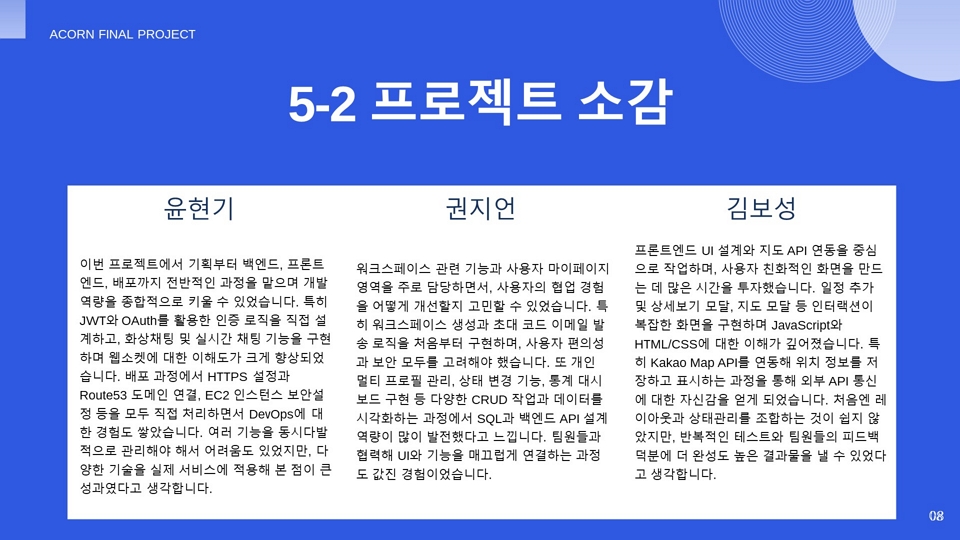 ACORN FINAL PROJECT

5-2 프로젝트 소감

윤현기

이번 프로젝트에서 기획부터 백엔드, 프론트엔드, 배포까지 전반적인 과정을 맡으며 개발 역량을 종합적으로 키울 수 있었습니다. 특히 JWT와 OAuth를 활용한 인증 로직을 직접 설계하고, 화상채팅 및 실시간 채팅 기능을 구현하며 웹소켓에 대한 이해도가 크게 향상되었습니다. 배포 과정에서 HTTPS 설정과 Route53 도메인 연결, EC2 인스턴스 보안설정 등을 모두 직접 처리하면서 DevOps에 대한 경험도 쌓았습니다. 여러 기능을 동시다발적으로 관리해야 해서 어려움도 있었지만, 다양한 기술을 실제 서비스에 적용해 본 점이 큰 성과였다고 생각합니다.

권지언

워크스페이스 관련 기능과 사용자 마이페이지 영역을 주로 담당하면서, 사용자의 협업 경험을 어떻게 개선할지 고민할 수 있었습니다. 특히 워크스페이스 생성과 초대 코드 이메일 발송 로직을 처음부터 구현하며, 사용자 편의성과 보안 모두를 고려해야 했습니다. 또 개인 멀티 프로필 관리, 상태 변경 기능, 통계 대시보드 구현 등 다양한 CRUD 작업과 데이터를 시각화하는 과정에서 SQL과 백엔드 API 설계 역량이 많이 발전했다고 느낍니다. 팀원들과 협력해 UI와 기능을 매끄럽게 연결하는 과정도 값진 경험이었습니다.

김보성

프론트엔드 UI 설계와 지도 API 연동을 중심으로 작업하며, 사용자 친화적인 화면을 만드는 데 많은 시간을 투자했습니다. 일정 추가 및 상세보기 모달, 지도 모달 등 인터랙션이 복잡한 화면을 구현하며 JavaScript와 HTML/CSS에 대한 이해가 깊어졌습니다. 특히 Kakao Map API를 연동해 위치 정보를 저장하고 표시하는 과정을 통해 외부 API 통신에 대한 자신감을 얻게 되었습니다. 처음엔 레이아웃과 상태관리를 조합하는 것이 쉽지 않았지만, 반복적인 테스트와 팀원들의 피드백 덕분에 더 완성도 높은 결과물을 낼 수 있었다고 생각합니다.

08